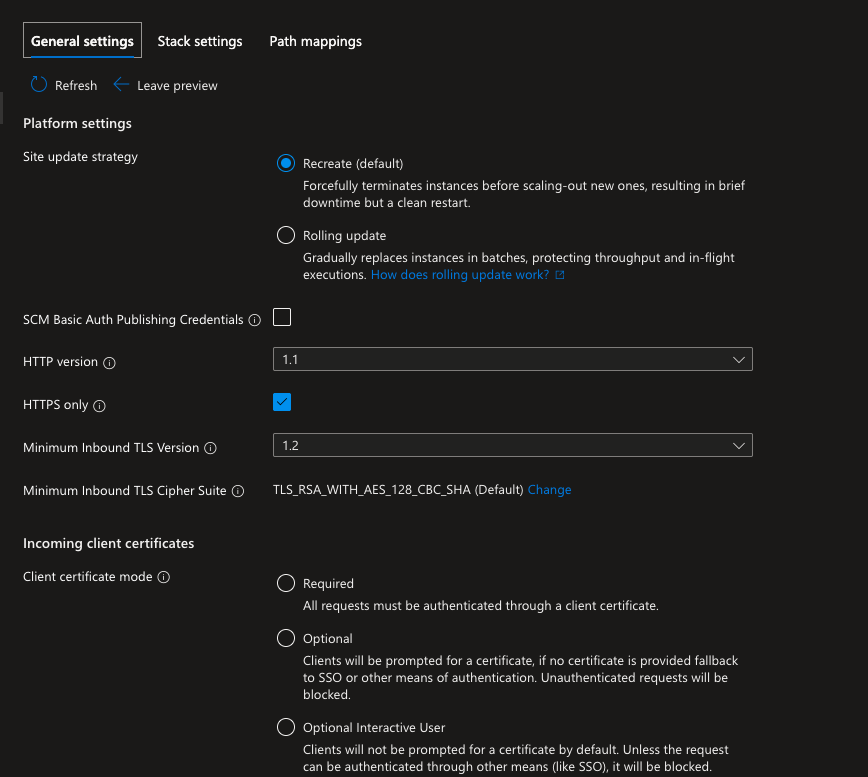 General settings Stack settings Path mappings

Refresh Leave preview

Platform settings

Site update strategy

Recreate (default)
Forcefully terminates instances before scaling-out new ones, resulting in brief downtime but a clean restart.

Rolling update
Gradually replaces instances in batches, protecting throughput and in-flight executions. How does rolling update work?

SCM Basic Auth Publishing Credentials

HTTP version 1.1

HTTPS only

Minimum Inbound TLS Version 1.2

Minimum Inbound TLS Cipher Suite TLS_RSA_WITH_AES_128_CBC_SHA (Default) Change

Incoming client certificates

Client certificate mode

Required
All requests must be authenticated through a client certificate.

Optional
Clients will be prompted for a certificate, if no certificate is provided fallback to SSO or other means of authentication. Unauthenticated requests will be blocked.

Optional Interactive User
Clients will not be prompted for a certificate by default. Unless the request can be authenticated through other means (like SSO), it will be blocked.